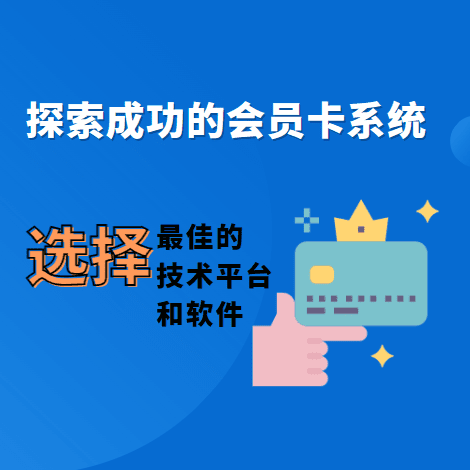 探索成功的会员卡系统

选择 最佳的
技术平台
和软件